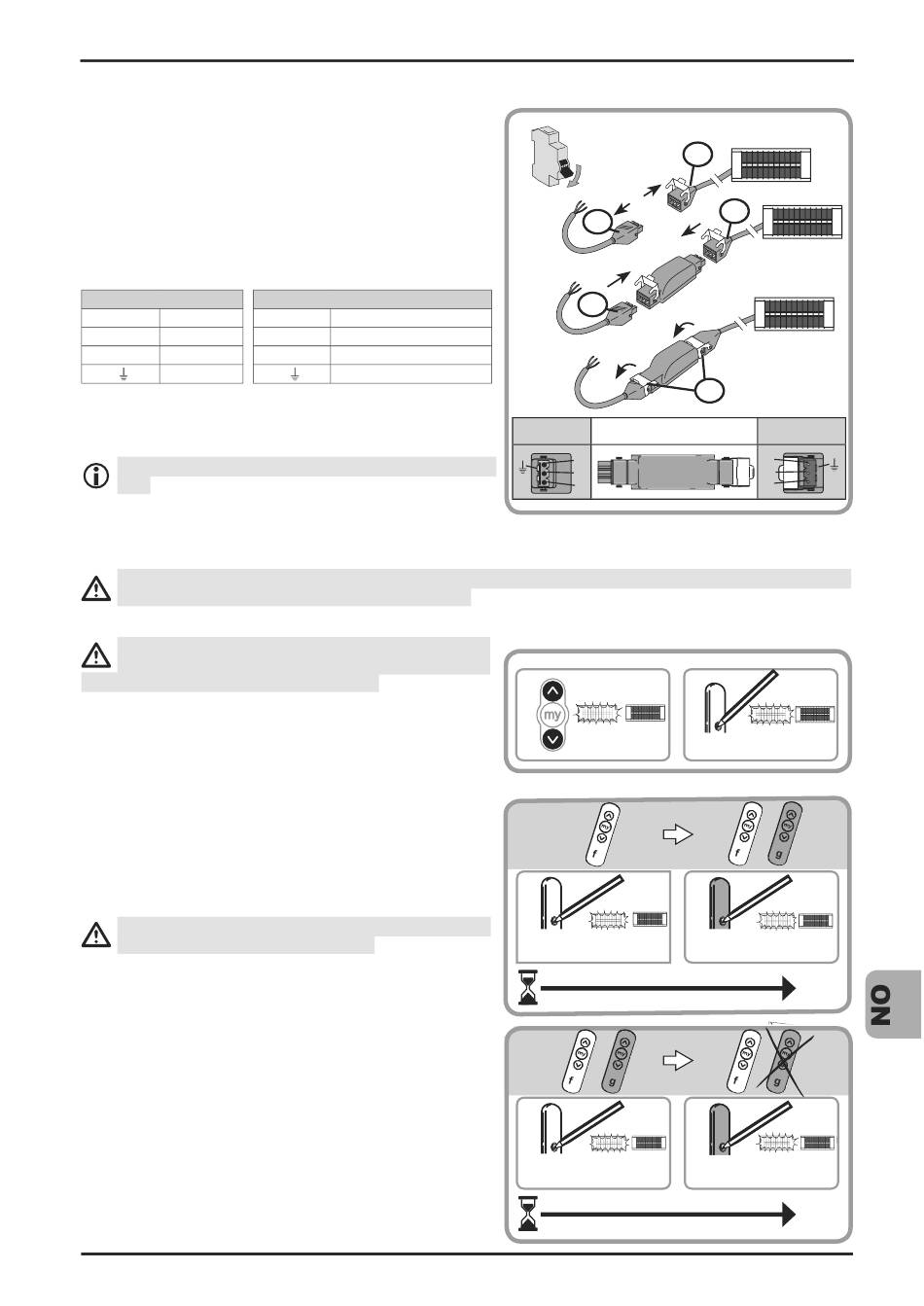 my

f

f

g

f

g

f

g

NO